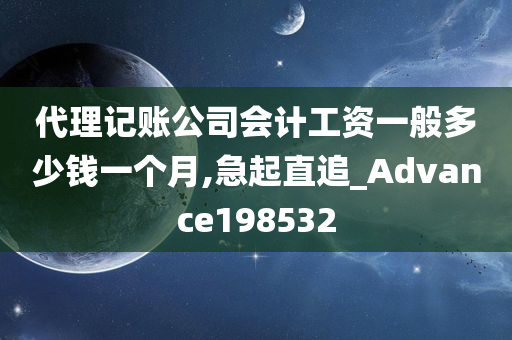 代理记账公司会计工资一般多少钱一个月,急起直追_Advance198532